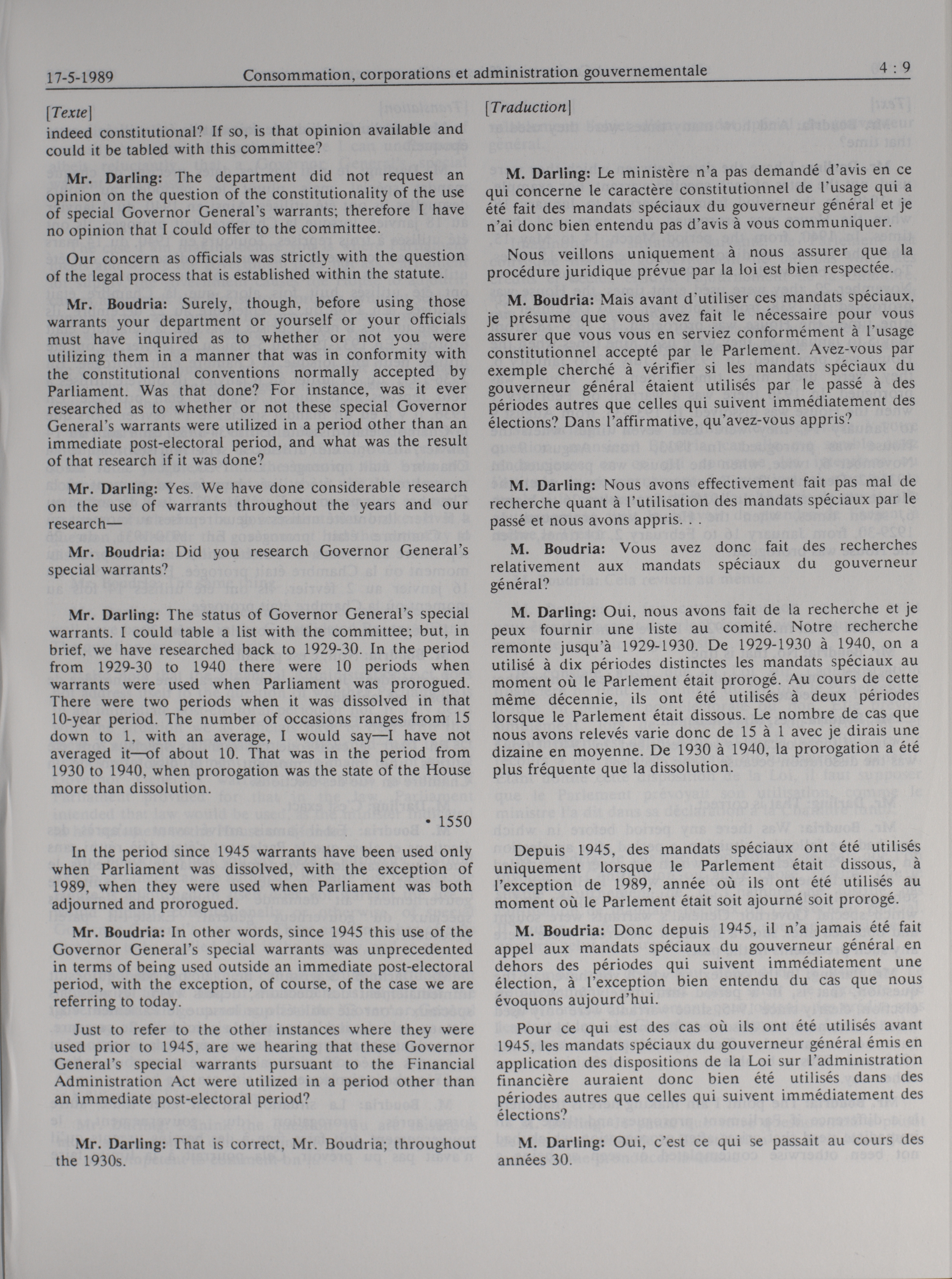 17-5-1989 Consommation, corporations et administration gouvernementale 4 : 9

[Texte]

indeed constitutional? If so, is that opinion available and could it be tabled with this committee?

Mr. Darling: The department did not request an opinion on the question of the constitutionality of the use of special Governor General's warrants; therefore I have no opinion that I could offer to the committee.

Our concern as officials was strictly with the question of the legal process that is established within the statute.

Mr. Boudria: Surely, though, before using those warrants your department or yourself or your officials must have inquired as to whether or not you were utilizing them in a manner that was in conformity with the constitutional conventions normally accepted by Parliament. Was that done? For instance, was it ever researched as to whether or not these special Governor General's warrants were utilized in a period other than an immediate post-electoral period, and what was the result of that research if it was done?

Mr. Darling: Yes. We have done considerable research on the use of warrants throughout the years and our research—

Mr. Boudria: Did you research Governor General's special warrants?

Mr. Darling: The status of Governor General's special warrants. I could table a list with the committee; but, in brief, we have researched back to 1929-30. In the period from 1929-30 to 1940 there were 10 periods when warrants were used when Parliament was prorogued. There were two periods when it was dissolved in that 10-year period. The number of occasions ranges from 15 down to 1, with an average, I would say—I have not averaged it—of about 10. That was in the period from 1930 to 1940, when prorogation was the state of the House more than dissolution.

• 1550

In the period since 1945 warrants have been used only when Parliament was dissolved, with the exception of 1989, when they were used when Parliament was both adjourned and prorogued.

Mr. Boudria: In other words, since 1945 this use of the Governor General's special warrants was unprecedented in terms of being used outside an immediate post-electoral period, with the exception, of course, of the case we are referring to today.

Just to refer to the other instances where they were used prior to 1945, are we hearing that these Governor General's special warrants pursuant to the Financial Administration Act were utilized in a period other than an immediate post-electoral period?

Mr. Darling: That is correct, Mr. Boudria; throughout the 1930s.

[Traduction]

M. Darling: Le ministère n'a pas demandé d'avis en ce qui concerne le caractère constitutionnel de l'usage qui a été fait des mandats spéciaux du gouverneur général et je n'ai donc bien entendu pas d'avis à vous communiquer.

Nous veillons uniquement à nous assurer que la procédure juridique prévue par la loi est bien respectée.

M. Boudria: Mais avant d'utiliser ces mandats spéciaux, je présume que vous avez fait le nécessaire pour vous assurer que vous vous en serviez conformément à l'usage constitutionnel accepté par le Parlement. Avez-vous par exemple cherché à vérifier si les mandats spéciaux du gouverneur général étaient utilisés par le passé à des périodes autres que celles qui suivent immédiatement des élections? Dans l'affirmative, qu'avez-vous appris?

M. Darling: Nous avons effectivement fait pas mal de recherche quant à l'utilisation des mandats spéciaux par le passé et nous avons appris. . .

M. Boudria: Vous avez donc fait des recherches relativement aux mandats spéciaux du gouverneur général?

M. Darling: Oui, nous avons fait de la recherche et je peux fournir une liste au comité. Notre recherche remonte jusqu'à 1929-1930. De 1929-1930 à 1940, on a utilisé à dix périodes distinctes les mandats spéciaux au moment où le Parlement était prorogé. Au cours de cette même décennie, ils ont été utilisés à deux périodes lorsque le Parlement était dissous. Le nombre de cas que nous avons relevés varie donc de 15 à 1 avec je dirais une dizaine en moyenne. De 1930 à 1940, la prorogation a été plus fréquente que la dissolution.

Depuis 1945, des mandats spéciaux ont été utilisés uniquement lorsque le Parlement était dissous, à l'exception de 1989, année où ils ont été utilisés au moment où le Parlement était soit ajourné soit prorogé.

M. Boudria: Donc depuis 1945, il n'a jamais été fait appel aux mandats spéciaux du gouverneur général en dehors des périodes qui suivent immédiatement une élection, à l'exception bien entendu du cas que nous évoquons aujourd'hui.

Pour ce qui est des cas où ils ont été utilisés avant 1945, les mandats spéciaux du gouverneur général émis en application des dispositions de la Loi sur l'administration financière auraient donc bien été utilisés dans des périodes autres que celles qui suivent immédiatement des élections?

M. Darling: Oui, c'est ce qui se passait au cours des années 30.